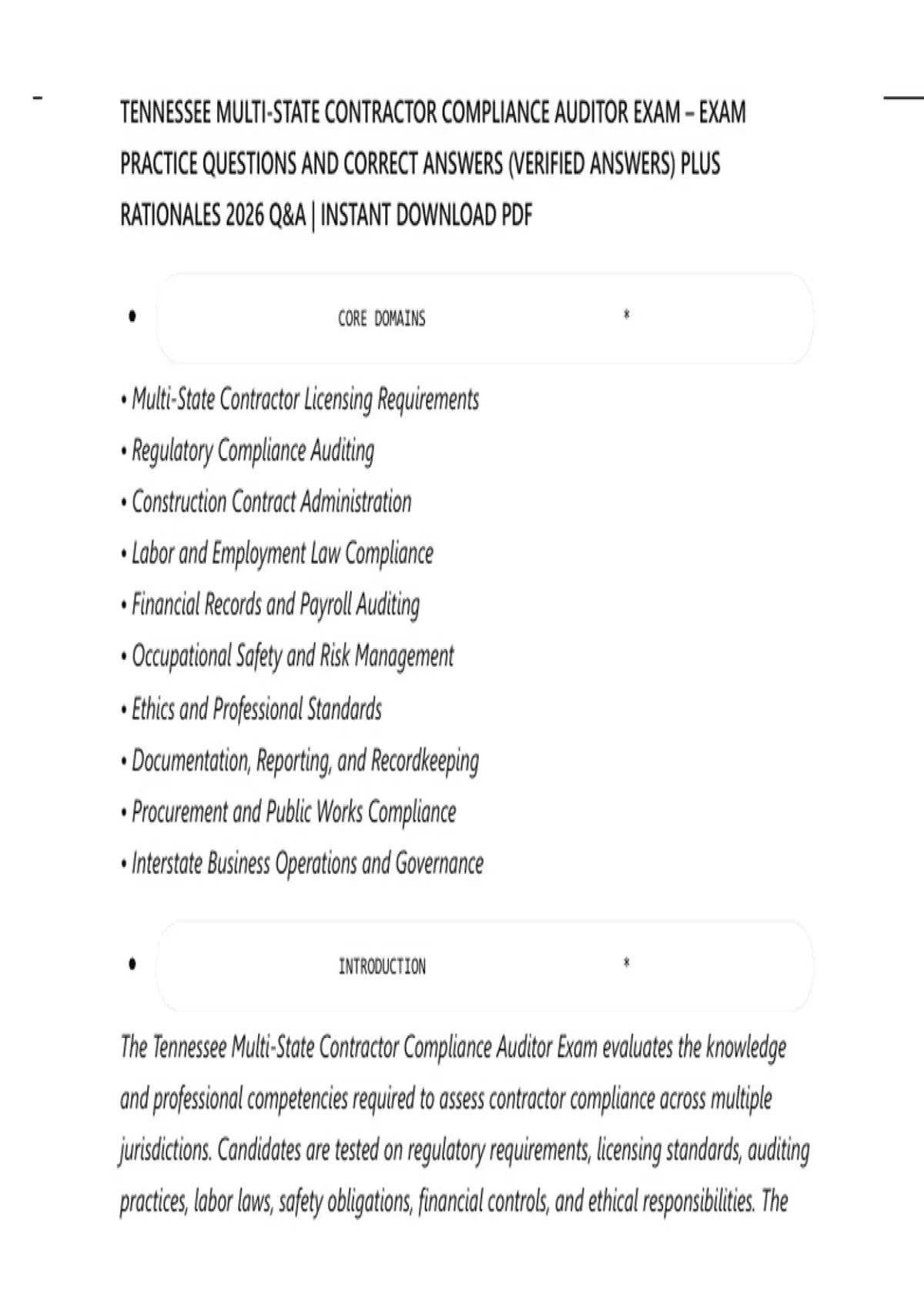 TENNESSEE MULTI-STATE CONTRACTOR COMPLIANCE AUDITOR EXAM – EXAM PRACTICE QUESTIONS AND CORRECT ANSWERS (VERIFIED ANSWERS) PLUS RATIONALES 2026 Q&A | INSTANT DOWNLOAD PDF

• CORE DOMAINS *

• Multi-State Contractor Licensing Requirements
• Regulatory Compliance Auditing
• Construction Contract Administration
• Labor and Employment Law Compliance
• Financial Records and Payroll Auditing
• Occupational Safety and Risk Management
• Ethics and Professional Standards
• Documentation, Reporting, and Recordkeeping
• Procurement and Public Works Compliance
• Interstate Business Operations and Governance

• INTRODUCTION *

The Tennessee Multi-State Contractor Compliance Auditor Exam evaluates the knowledge and professional competencies required to assess contractor compliance across multiple jurisdictions. Candidates are tested on regulatory requirements, licensing standards, auditing practices, labor laws, safety obligations, financial controls, and ethical responsibilities. The